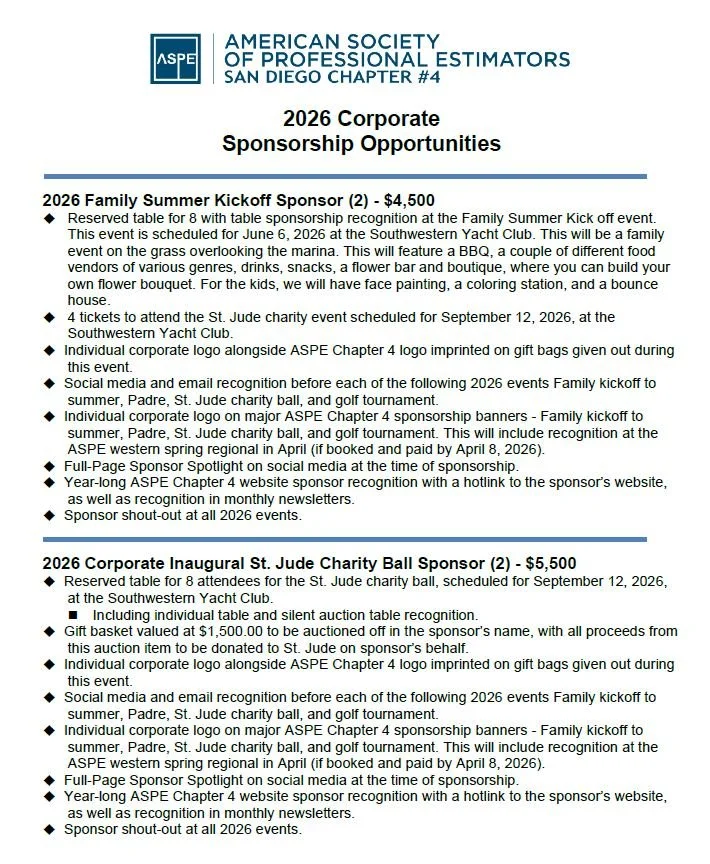 ASPE

AMERICAN SOCIETY
OF PROFESSIONAL ESTIMATORS
SAN DIEGO CHAPTER #4

2026 Corporate
Sponsorship Opportunities

2026 Family Summer Kickoff Sponsor (2) - $4,500

◆ Reserved table for 8 with table sponsorship recognition at the Family Summer Kick off event. This event is scheduled for June 6, 2026 at the Southwestern Yacht Club. This will be a family event on the grass overlooking the marina. This will feature a BBQ, a couple of different food vendors of various genres, drinks, snacks, a flower bar and boutique, where you can build your own flower bouquet. For the kids, we will have face painting, a coloring station, and a bounce house.
◆ 4 tickets to attend the St. Jude charity event scheduled for September 12, 2026, at the Southwestern Yacht Club.
◆ Individual corporate logo alongside ASPE Chapter 4 logo imprinted on gift bags given out during this event.
◆ Social media and email recognition before each of the following 2026 events Family kickoff to summer, Padre, St. Jude charity ball, and golf tournament.
◆ Individual corporate logo on major ASPE Chapter 4 sponsorship banners - Family kickoff to summer, Padre, St. Jude charity ball, and golf tournament. This will include recognition at the ASPE western spring regional in April (if booked and paid by April 8, 2026).
◆ Full-Page Sponsor Spotlight on social media at the time of sponsorship.
◆ Year-long ASPE Chapter 4 website sponsor recognition with a hotlink to the sponsor's website, as well as recognition in monthly newsletters.
◆ Sponsor shout-out at all 2026 events.

2026 Corporate Inaugural St. Jude Charity Ball Sponsor (2) - $5,500

◆ Reserved table for 8 attendees for the St. Jude charity ball, scheduled for September 12, 2026, at the Southwestern Yacht Club.
■ Including individual table and silent auction table recognition.
◆ Gift basket valued at $1,500.00 to be auctioned off in the sponsor's name, with all proceeds from this auction item to be donated to St. Jude on sponsor's behalf.
◆ Individual corporate logo alongside ASPE Chapter 4 logo imprinted on gift bags given out during this event.
◆ Social media and email recognition before each of the following 2026 events Family kickoff to summer, Padre, St. Jude charity ball, and golf tournament.
◆ Individual corporate logo on major ASPE Chapter 4 sponsorship banners - Family kickoff to summer, Padre, St. Jude charity ball, and golf tournament. This will include recognition at the ASPE western spring regional in April (if booked and paid by April 8, 2026).
◆ Full-Page Sponsor Spotlight on social media at the time of sponsorship.
◆ Year-long ASPE Chapter 4 website sponsor recognition with a hotlink to the sponsor's website, as well as recognition in monthly newsletters.
◆ Sponsor shout-out at all 2026 events.